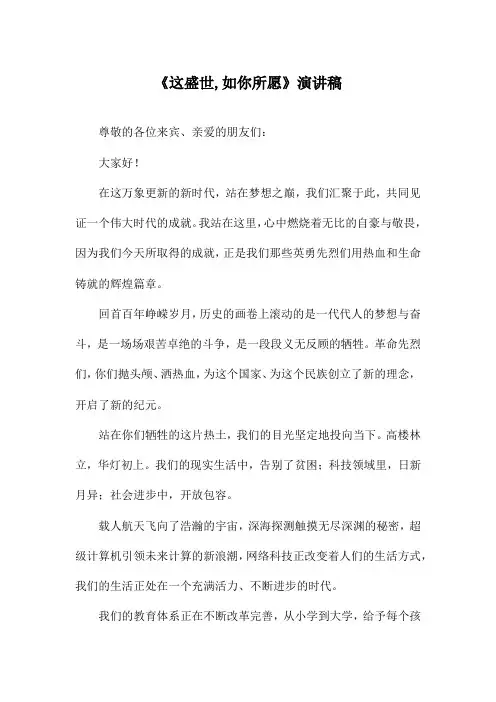 《这盛世,如你所愿》演讲稿

尊敬的各位来宾、亲爱的朋友们：

大家好！

在这万象更新的新时代，站在梦想之巅，我们汇聚于此，共同见证一个伟大时代的成就。我站在这里，心中燃烧着无比的自豪与敬畏，因为我们今天所取得的成就，正是我们那些英勇先烈们用热血和生命铸就的辉煌篇章。

回首百年峥嵘岁月，历史的画卷上滚动的是一代代人的梦想与奋斗，是一场场艰苦卓绝的斗争，是一段段义无反顾的牺牲。革命先烈们，你们抛头颅、洒热血，为这个国家、为这个民族创立了新的理念，开启了新的纪元。

站在你们牺牲的这片热土，我们的目光坚定地投向当下。高楼林立，华灯初上。我们的现实生活中，告别了贫困；科技领域里，日新月异；社会进步中，开放包容。

载人航天飞向了浩瀚的宇宙，深海探测触摸无尽深渊的秘密，超级计算机引领未来计算的新浪潮，网络科技正改变着人们的生活方式，我们的生活正处在一个充满活力、不断进步的时代。

我们的教育体系正在不断改革完善，从小学到大学，给予每个孩